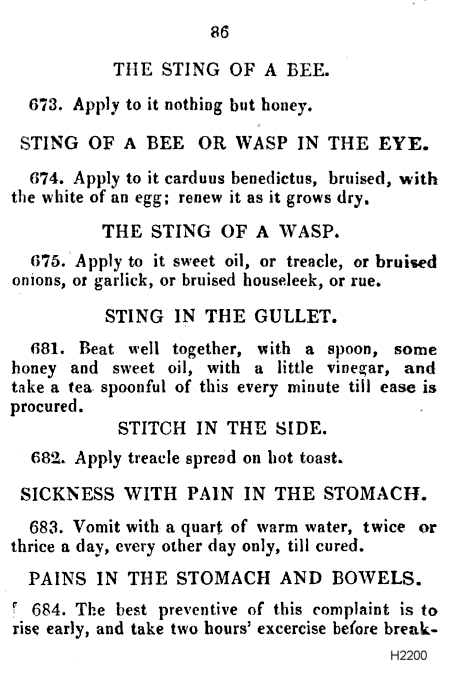 86

THE STING OF A BEE.

673. Apply to it nothing but honey.

STING OF A BEE OR WASP IN THE EYE.

674. Apply to it carduus benedictus, bruised, with the white of an egg; renew it as it grows dry.

THE STING OF A WASP.

675. Apply to it sweet oil, or treacle, or bruised onions, or garlick, or bruised houseleek, or rue.

STING IN THE GULLET.

681. Beat well together, with a spoon, some honey and sweet oil, with a little vinegar, and take a tea spoonful of this every minute till ease is procured.

STITCH IN THE SIDE.

682. Apply treacle spread on hot toast.

SICKNESS WITH PAIN IN THE STOMACH.

683. Vomit with a quart of warm water, twice or thrice a day, every other day only, till cured.

PAINS IN THE STOMACH AND BOWELS.

684. The best preventive of this complaint is to rise early, and take two hours' excercise before break-

H2200